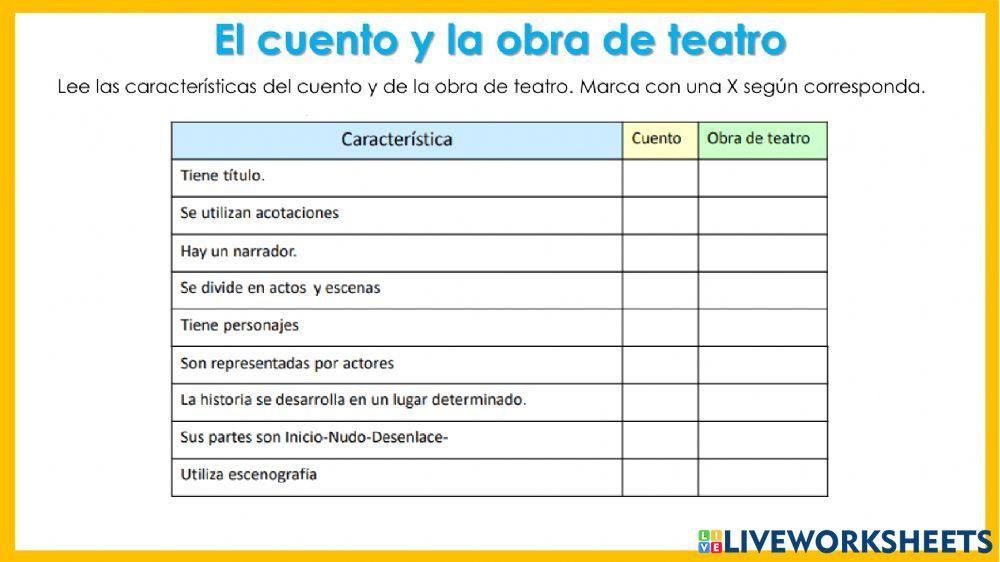 El cuento y la obra de teatro

Lee las características del cuento y de la obra de teatro. Marca con una X según corresponda.

| Característica | Cuento | Obra de teatro |
|---|---|---|
| Tiene título. | | |
| Se utilizan acotaciones | | |
| Hay un narrador. | | |
| Se divide en actos y escenas | | |
| Tiene personajes | | |
| Son representadas por actores | | |
| La historia se desarrolla en un lugar determinado. | | |
| Sus partes son Inicio-Nudo-Desenlace- | | |
| Utiliza escenografía | | |

LIVEWORKSHEETS